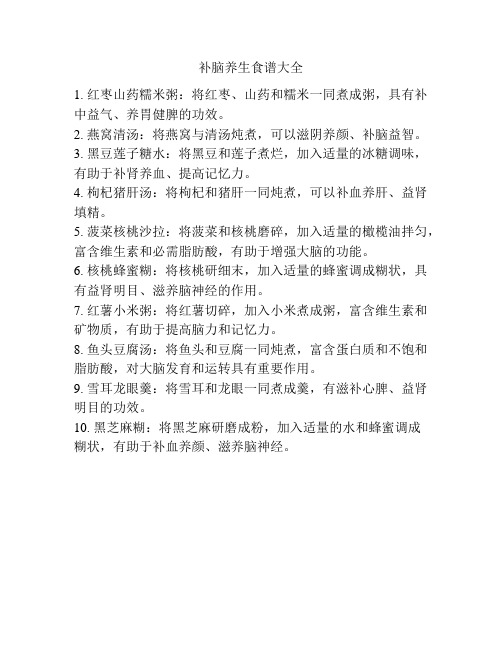 补脑养生食谱大全

1. 红枣山药糯米粥：将红枣、山药和糯米一同煮成粥，具有补中益气、养胃健脾的功效。

2. 燕窝清汤：将燕窝与清汤炖煮，可以滋阴养颜、补脑益智。

3. 黑豆莲子糖水：将黑豆和莲子煮烂，加入适量的冰糖调味，有助于补肾养血、提高记忆力。

4. 枸杞猪肝汤：将枸杞和猪肝一同炖煮，可以补血养肝、益肾填精。

5. 菠菜核桃沙拉：将菠菜和核桃磨碎，加入适量的橄榄油拌匀，富含维生素和必需脂肪酸，有助于增强大脑的功能。

6. 核桃蜂蜜糊：将核桃研细末，加入适量的蜂蜜调成糊状，具有益肾明目、滋养脑神经的作用。

7. 红薯小米粥：将红薯切碎，加入小米煮成粥，富含维生素和矿物质，有助于提高脑力和记忆力。

8. 鱼头豆腐汤：将鱼头和豆腐一同炖煮，富含蛋白质和不饱和脂肪酸，对大脑发育和运转具有重要作用。

9. 雪耳龙眼羹：将雪耳和龙眼一同煮成羹，有滋补心脾、益肾明目的功效。

10. 黑芝麻糊：将黑芝麻研磨成粉，加入适量的水和蜂蜜调成糊状，有助于补血养颜、滋养脑神经。